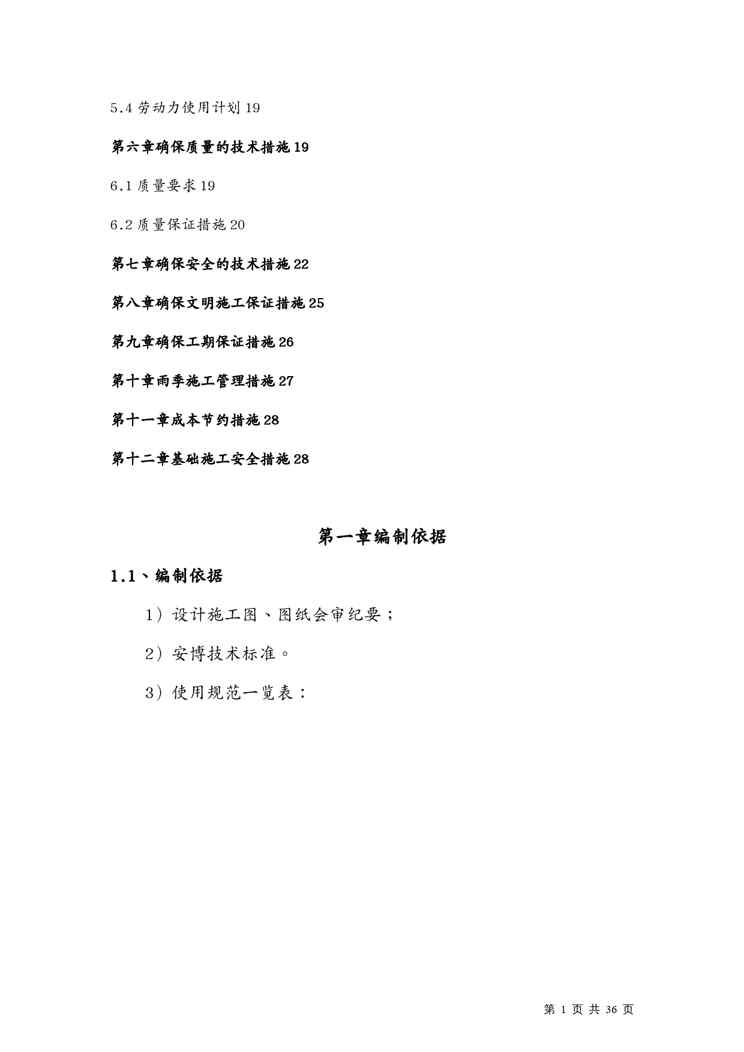 5.4 劳动力使用计划 19

第六章确保质量的技术措施 19

6.1 质量要求 19

6.2 质量保证措施 20

第七章确保安全的技术措施 22

第八章确保文明施工保证措施 25

第九章确保工期保证措施 26

第十章雨季施工管理措施 27

第十一章成本节约措施 28

第十二章基础施工安全措施 28

第一章编制依据

1.1、编制依据

1）设计施工图、图纸会审纪要；

2）安博技术标准。

3）使用规范一览表：

第 1 页 共 36 页